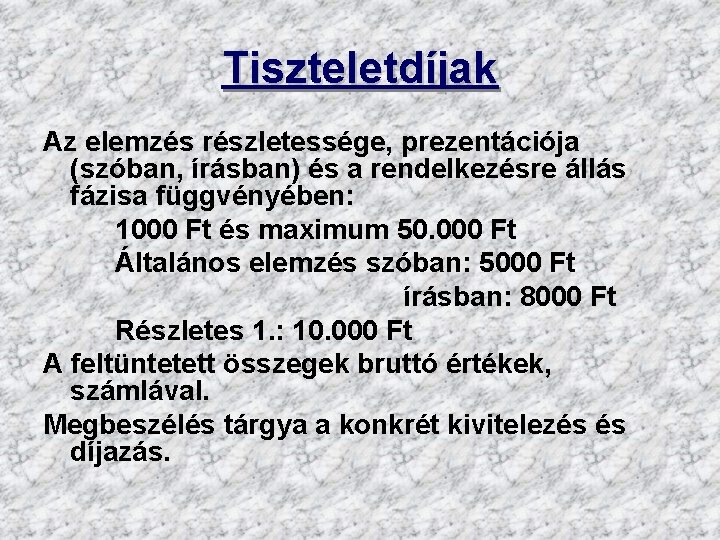 Tiszteletdíjak

Az elemzés részletessége, prezentációja (szóban, írásban) és a rendelkezésre állás fázisa függvényében:

1000 Ft és maximum 50.000 Ft

Általános elemzés szóban: 5000 Ft

írásban: 8000 Ft

Részletes 1.: 10.000 Ft

A feltüntetett összegek bruttó értékek, számlával.

Megbeszélés tárgya a konkrét kivitelezés és díjazás.